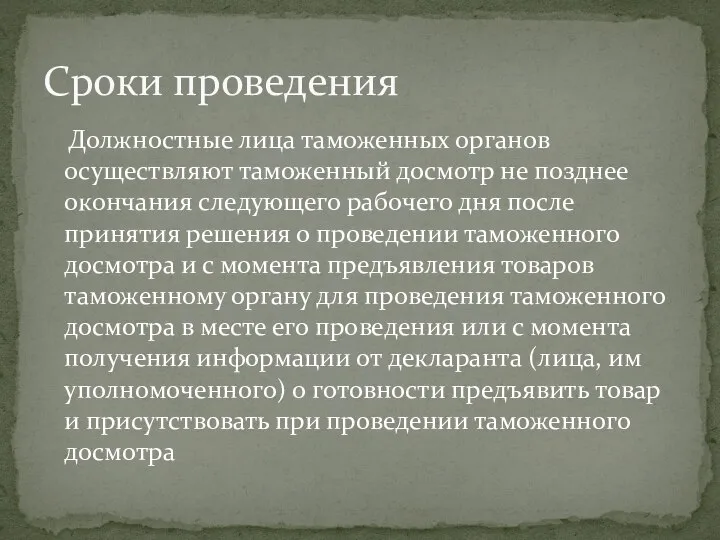 Сроки проведения

Должностные лица таможенных органов осуществляют таможенный досмотр не позднее окончания следующего рабочего дня после принятия решения о проведении таможенного досмотра и с момента предъявления товаров таможенному органу для проведения таможенного досмотра в месте его проведения или с момента получения информации от декларанта (лица, им уполномоченного) о готовности предъявить товар и присутствовать при проведении таможенного досмотра